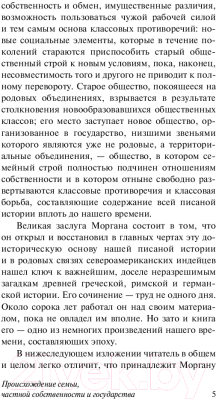 собственность и обмен, имущественные различия, возможность пользоваться чужой рабочей силой и тем самым основа классовых противоречий: новые социальные элементы, которые в течение поколений стараются приспособить старый общественный строй к новым условиям, пока, наконец, несовместимость того и другого не приводит к полному перевороту. Старое общество, покоящееся на родовых объединениях, взрывается в результате столкновения новообразовавшихся общественных классов; его место заступает новое общество, организованное в государство, низшими звеньями которого являются уже не родовые, а территориальные объединения, — общество, в котором семейный строй полностью подчинен отношениям собственности и в котором отныне свободно развертываются классовые противоречия и классовая борьба, составляющие содержание всей писаной истории вплоть до нашего времени.

Великая заслуга Моргана состоит в том, что он открыл и восстановил в главных чертах эту доисторическую основу нашей писаной истории и в родовых связях североамериканских индейцев нашел ключ к важнейшим, доселе неразрешимым загадкам древней греческой, римской и германской истории. Его сочинение — труд не одного дня. Около сорока лет работал он над своим материалом, пока не овладел им вполне. Но зато и книга его — одно из немногих произведений нашего времени, составляющих эпоху.

В нижеследующем изложении читатель в общем и целом легко отличит, что принадлежит Моргану

Происхождение семьи, частной собственности и государства

5